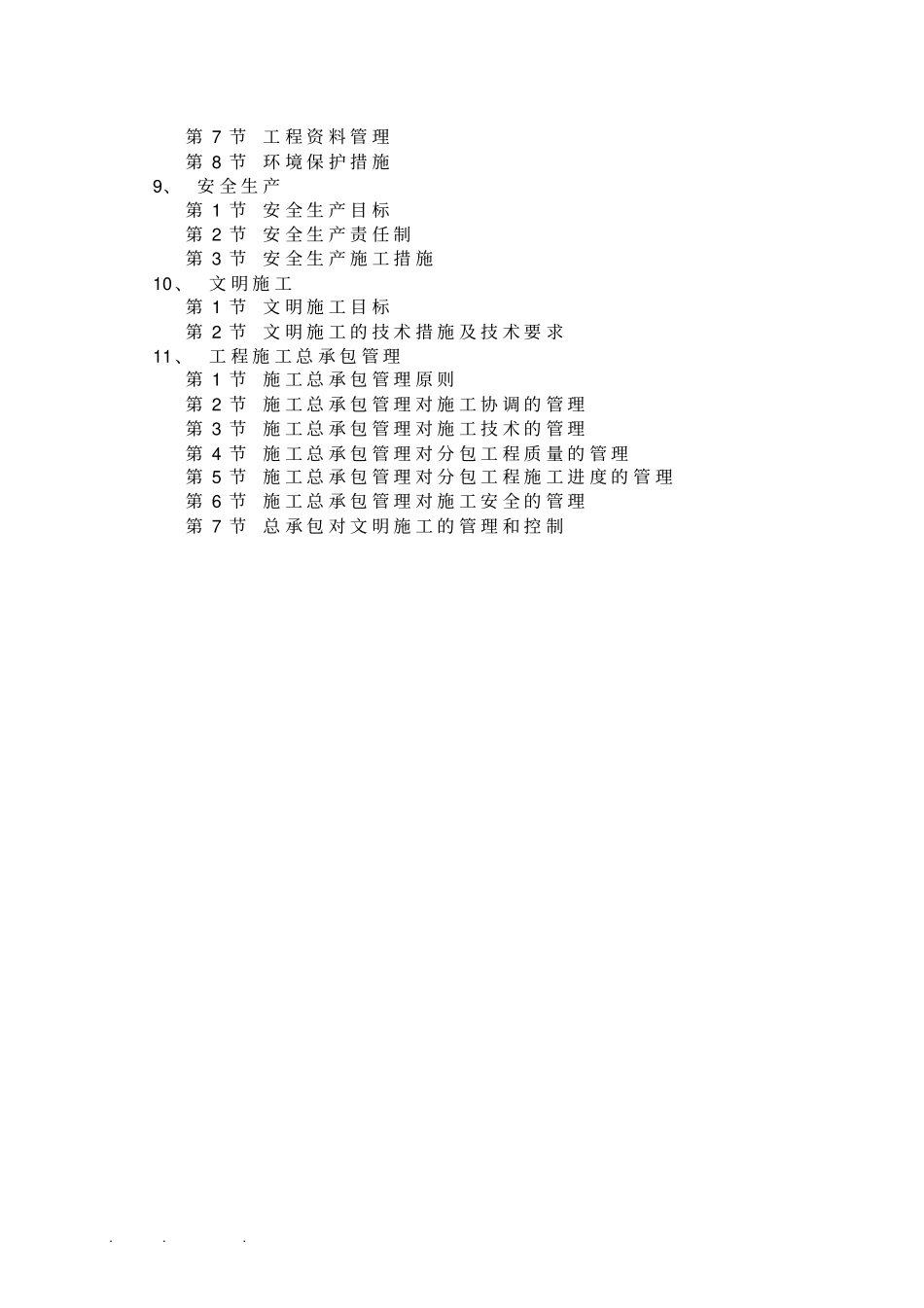 第 7 节 工程资料管理
第 8 节 环境保护措施
9、 安全生产
第 1 节 安全生产目标
第 2 节 安全生产责任制
第 3 节 安全生产施工措施
10、 文明施工
第 1 节 文明施工目标
第 2 节 文明施工的技术措施及技术要求
11、 工程施工总承包管理
第 1 节 施工总承包管理原则
第 2 节 施工总承包管理对施工协调的管理
第 3 节 施工总承包管理对施工技术的管理
第 4 节 施工总承包管理对分包工程质量的管理
第 5 节 施工总承包管理对分包工程施工进度的管理
第 6 节 施工总承包管理对施工安全的管理
第 7 节 总承包对文明施工的管理和控制

. . .